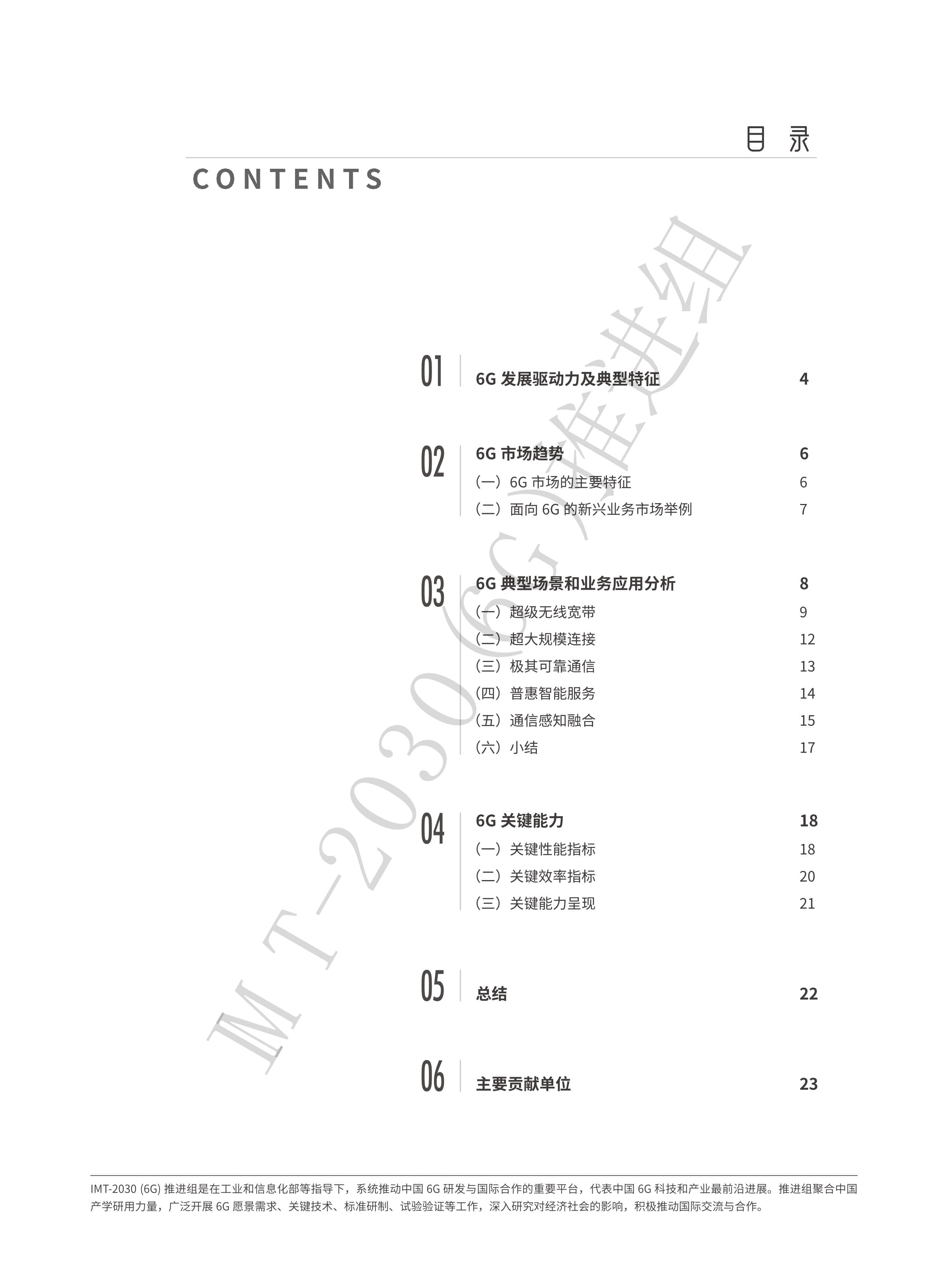 目 录

CONTENTS

01
6G发展驱动力及典型特征 4

02
6G市场趋势 6
(一)6G市场的主要特征 6
(二)面向6G的新兴业务市场举例 7

03
6G典型场景和业务应用分析 8
(一)超级无线宽带 9
(二)超大规模连接 12
(三)极其可靠通信 13
(四)普惠智能服务 14
(五)通信感知融合 15
(六)小结 17

04
6G关键能力 18
(一)关键性能指标 18
(二)关键效率指标 20
(三)关键能力呈现 21

05
总结 22

06
主要贡献单位 23

IMT-2030 (6G)推进组是在工业和信息化部等指导下,系统推动中国6G研发与国际合作的重要平台,代表中国6G科技和产业最前沿进展。推进组聚合中国产学研用力量,广泛开展6G愿景需求、关键技术、标准研制、试验验证等工作,深入研究对经济社会的影响,积极推动国际交流与合作。

IMT-2030(6G)推进组